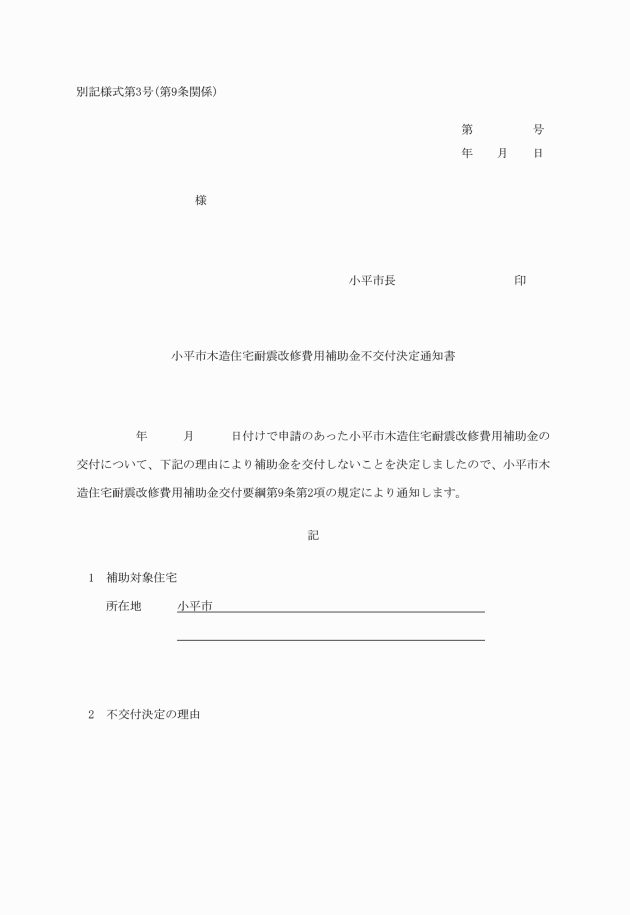 別記様式第3号(第9条関係)

第　　　号
年　月　日

様

小平市長　　　　　印

小平市木造住宅耐震改修費用補助金不交付決定通知書

年　　月　　日付けで申請のあった小平市木造住宅耐震改修費用補助金の交付について、下記の理由により補助金を交付しないことを決定しましたので、小平市木造住宅耐震改修費用補助金交付要綱第9条第2項の規定により通知します。

記

1　補助対象住宅

所在地　小平市

2　不交付決定の理由